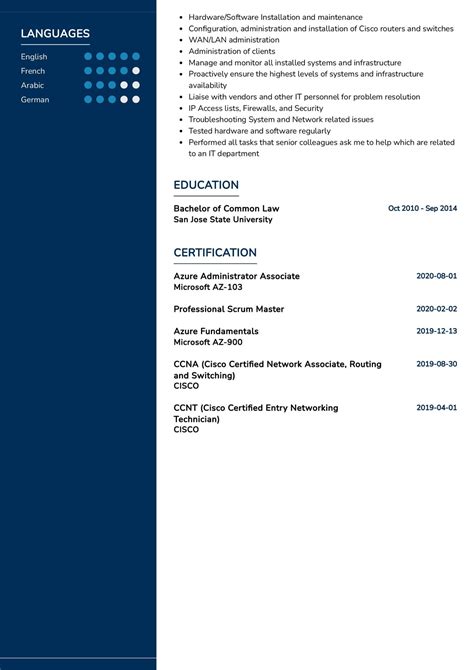 LANGUAGES

English

French

Arabic

German

- Hardware/Software Installation and maintenance
- Configuration, administration and installation of Cisco routers and switches
- WAN/LAN administration
- Administration of clients
- Manage and monitor all installed systems and infrastructure
- Proactively ensure the highest levels of systems and infrastructure availability
- Liaise with vendors and other IT personnel for problem resolution
- IP Access lists, Firewalls, and Security
- Troubleshooting System and Network related issues
- Tested hardware and software regularly
- Performed all tasks that senior colleagues ask me to help which are related to an IT department

EDUCATION

Bachelor of Common Law
San Jose State University
Oct 2010 - Sep 2014

CERTIFICATION

Azure Administrator Associate
Microsoft AZ-103
2020-08-01

Professional Scrum Master
2020-02-02

Azure Fundamentals
Microsoft AZ-900
2019-12-13

CCNA (Cisco Certified Network Associate, Routing and Switching)
CISCO
2019-08-30

CCNT (Cisco Certified Entry Networking Technician)
CISCO
2019-04-01